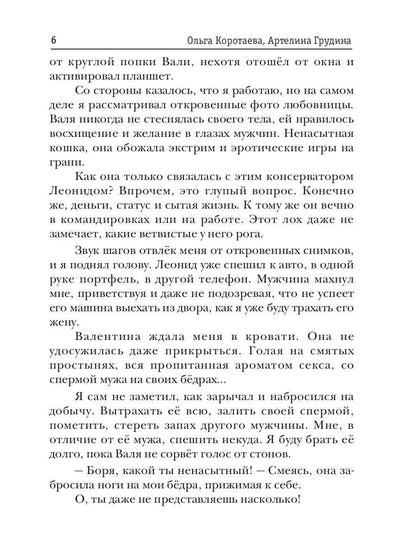 6 Ольга Коротаева, Артелина Грудина

от круглой попки Вали, нехотя отошёл от окна и активировал планшет.

Со стороны казалось, что я работаю, но на самом деле я рассматривал откровенные фото любовницы. Валя никогда не стеснялась своего тела, ей нравилось восхищение и желание в глазах мужчин. Ненасытная кошка, она обожала экстрим и эротические игры на грани.

Как она только связалась с этим консерватором Леонидом? Впрочем, это глупый вопрос. Конечно же, деньги, статус и сытая жизнь. К тому же он вечно в командировках или на работе. Этот лох даже не замечает, какие ветвистые у него рога.

Звук шагов отвлёк меня от откровенных снимков, и я поднял голову. Леонид уже спешил к авто, в одной руке портфель, в другой телефон. Мужчина махнул мне, приветствуя и даже не подозревая, что не успеет его машина выехать из двора, как я уже буду трахать его жену.

Валентина ждала меня в кровати. Она не удосужилась даже прикрыться. Голая на смятых простынях, вся пропитанная ароматом секса, со спермой мужа на своих бёдрах...

Я сам не заметил, как зарычал и набросился на добычу. Вытрахать её всю, залить своей спермой, пометить, стереть запах другого мужчины. Мне, в отличие от её мужа, спешить некуда. Я буду брать её долго, пока Валя не сорвёт голос от стонов.

— Боря, какой ты ненасытный! — Смеясь, она забросила ноги на мои бёдра, прижимая к себе.

О, ты даже не представляешь насколько!